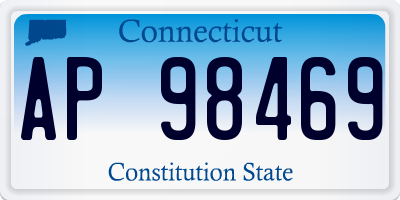 Connecticut

AP 98469

Constitution State